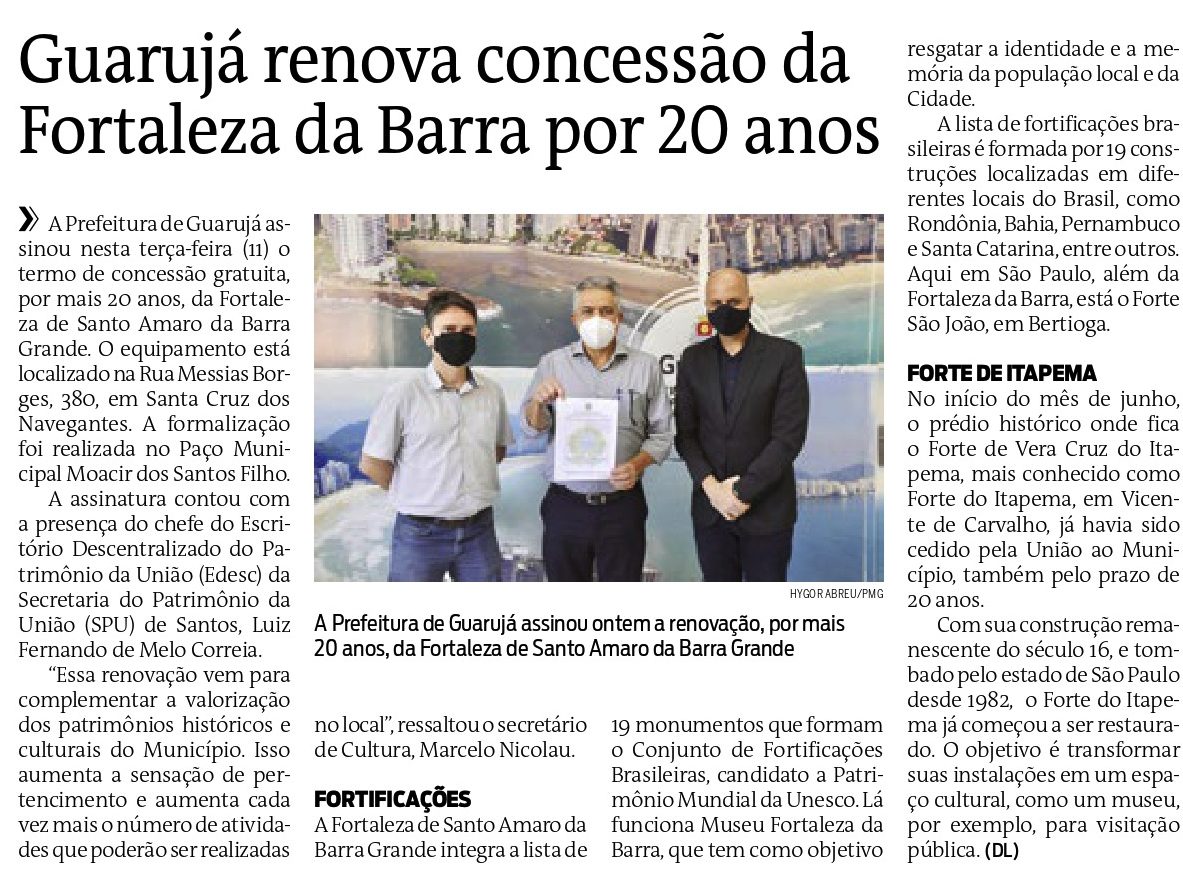 Guarujá renova concessão da Fortaleza da Barra por 20 anos

» A Prefeitura de Guarujá assinou nesta terça-feira (11) o termo de concessão gratuita, por mais 20 anos, da Fortaleza de Santo Amaro da Barra Grande. O equipamento está localizado na Rua Messias Borges, 380, em Santa Cruz dos Navegantes. A formalização foi realizada no Paço Municipal Moacir dos Santos Filho.

A assinatura contou com a presença do chefe do Escritório Descentralizado do Patrimônio da União (Edesc) da Secretaria do Patrimônio da União (SPU) de Santos, Luiz Fernando de Melo Correia.

“Essa renovação vem para complementar a valorização dos patrimônios históricos e culturais do Município. Isso aumenta a sensação de pertencimento e aumenta cada vez mais o número de atividades que poderão ser realizadas no local”, ressaltou o secretário de Cultura, Marcelo Nicolau.

HYGOR ABREU/PMG

A Prefeitura de Guarujá assinou ontem a renovação, por mais 20 anos, da Fortaleza de Santo Amaro da Barra Grande

FORTIFICAÇÕES
A Fortaleza de Santo Amaro da Barra Grande integra a lista de 19 monumentos que formam o Conjunto de Fortificações Brasileiras, candidato a Patrimônio Mundial da Unesco. Lá funciona Museu Fortaleza da Barra, que tem como objetivo resgatar a identidade e a memória da população local e da Cidade.

A lista de fortificações brasileiras é formada por 19 construções localizadas em diferentes locais do Brasil, como Rondônia, Bahia, Pernambuco e Santa Catarina, entre outros. Aqui em São Paulo, além da Fortaleza da Barra, está o Forte São João, em Bertioga.

FORTE DE ITAPEMA
No início do mês de junho, o prédio histórico onde fica o Forte de Vera Cruz do Itapema, mais conhecido como Forte do Itapema, em Vicente de Carvalho, já havia sido cedido pela União ao Município, também pelo prazo de 20 anos.

Com sua construção remanescente do século 16, e tombado pelo estado de São Paulo desde 1982, o Forte do Itapema já começou a ser restaurado. O objetivo é transformar suas instalações em um espaço cultural, como um museu, por exemplo, para visitação pública. (DL)